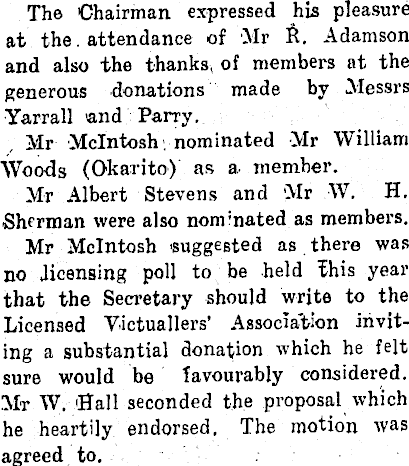 The Chairman expressed his pleasure at the attendance of Mr R. Adamson and also the thanks of members at the generous donations made by Messrs Yarrall and Parry.

Mr McIntosh nominated Mr William Woods (Okarito) as a member.

Mr Albert Stevens and Mr W. H. Sherman were also nominated as members.

Mr McIntosh suggested as there was no licensing poll to be held this year that the Secretary should write to the Licensed Victuallers' Association inviting a substantial donation which he felt sure would be favourably considered. Mr W. Hall seconded the proposal which he heartily endorsed. The motion was agreed to.